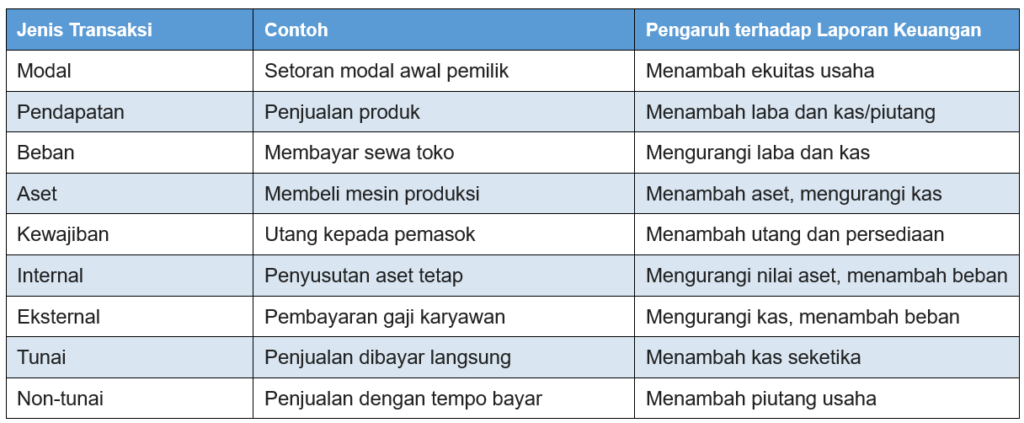 | Jenis Transaksi | Contoh | Pengaruh terhadap Laporan Keuangan |
|---|---|---|
| Modal | Setoran modal awal pemilik | Menambah ekuitas usaha |
| Pendapatan | Penjualan produk | Menambah laba dan kas/piutang |
| Beban | Membayar sewa toko | Mengurangi laba dan kas |
| Aset | Membeli mesin produksi | Menambah aset, mengurangi kas |
| Kewajiban | Utang kepada pemasok | Menambah utang dan persediaan |
| Internal | Penyusutan aset tetap | Mengurangi nilai aset, menambah beban |
| Eksternal | Pembayaran gaji karyawan | Mengurangi kas, menambah beban |
| Tunai | Penjualan dibayar langsung | Menambah kas seketika |
| Non-tunai | Penjualan dengan tempo bayar | Menambah piutang usaha |